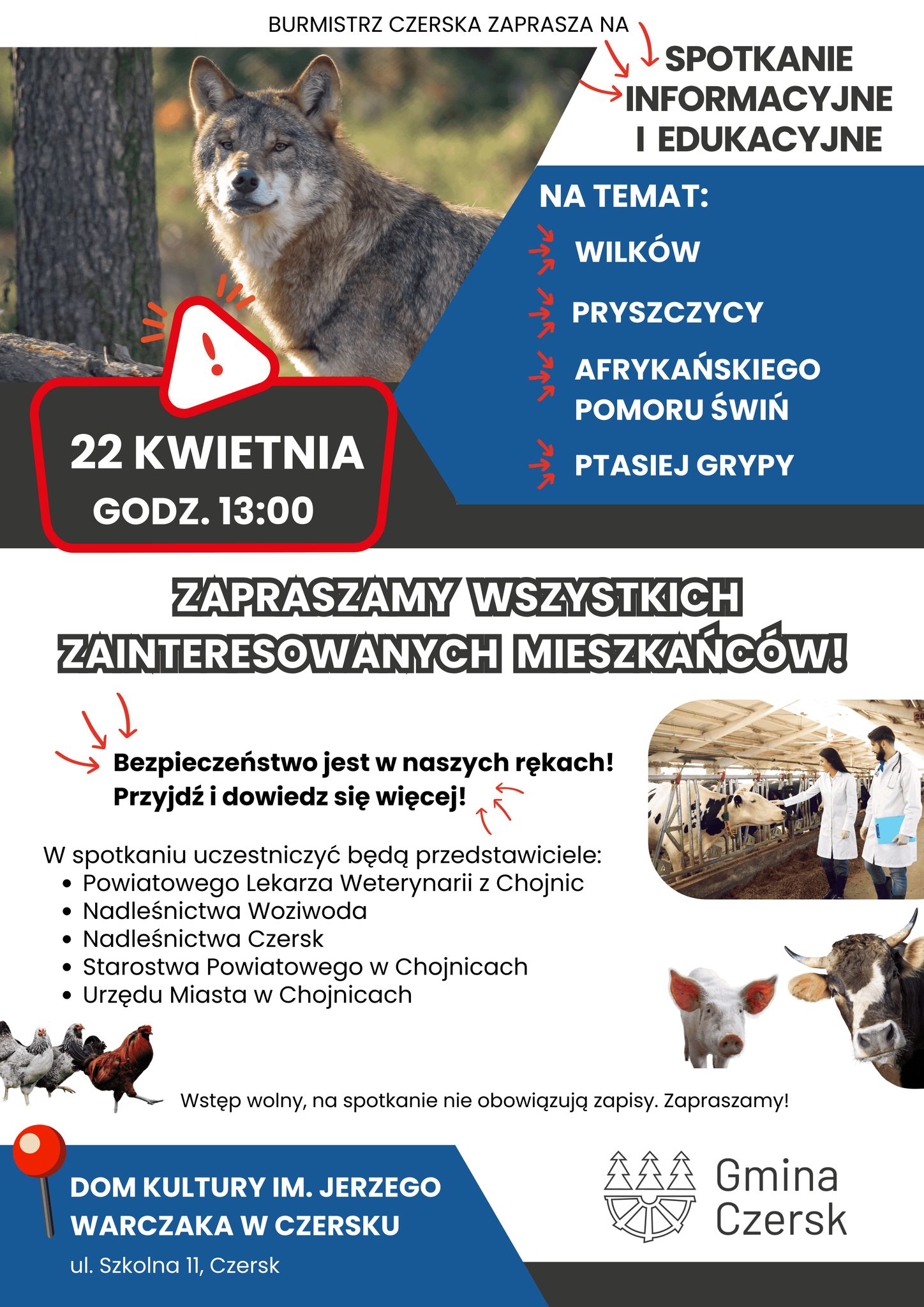 BURMISTRZ CZERSKA ZAPRASZA NA

SPOTKANIE
INFORMACYJNE
I EDUKACYJNE

NA TEMAT:

WILKÓW

PRYSZCZYCY

AFRYKAŃSKIEGO POMORU ŚWIŃ

PTASIEJ GRYPY

22 KWIETNIA
GODZ. 13:00

ZAPRASZAMY WSZYSTKICH ZAINTERESOWANYCH MIESZKAŃCÓW!

Bezpieczeństwo jest w naszych rękach!
Przyjdź i dowiedz się więcej!

W spotkaniu uczestniczyć będą przedstawiciele:
• Powiatowego Lekarza Weterynarii z Chojnic
• Nadleśnictwa Woziwoda
• Nadleśnictwa Czersk
• Starostwa Powiatowego w Chojnicach
• Urzędu Miasta w Chojnicach

Wstęp wolny, na spotkanie nie obowiązują zapisy. Zapraszamy!

DOM KULTURY IM. JERZEGO WARCZAKA W CZERSKU

ul. Szkolna 11, Czersk

Gmina
Czersk